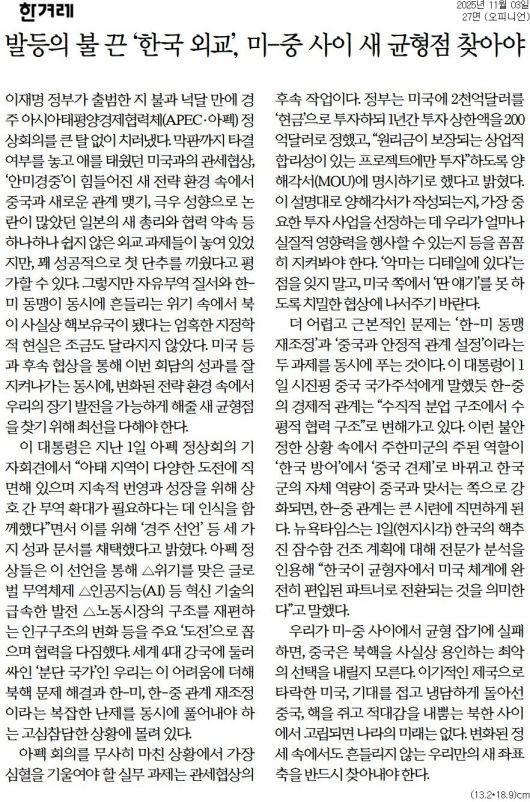 한겨레

2025년 11월 03일
27면 (오피니언)

발등의 불 끈 '한국 외교', 미-중 사이 새 균형점 찾아야

이재명 정부가 출범한 지 불과 넉달 만에 경주 아시아태평양경제협력체(APEC·아펙) 정상회의를 큰 탈 없이 치러냈다. 막판까지 타결 여부를 놓고 애를 태웠던 미국과의 관세협상, '안미경중'이 힘들어진 새 전략 환경 속에서 중국과 새로운 관계 맺기, 극우 성향으로 논란이 많았던 일본의 새 총리와 협력 약속 등 하나하나 쉽지 않은 외교 과제들이 놓여 있었지만, 꽤 성공적으로 첫 단추를 끼웠다고 평가할 수 있다. 그렇지만 자유무역 질서와 한-미 동맹이 동시에 흔들리는 위기 속에서 북이 사실상 핵보유국이 됐다는 엄혹한 지정학적 현실은 조금도 달라지지 않았다. 미국 등과 후속 협상을 통해 이번 회담의 성과를 잘 지켜나가는 동시에, 변화된 전략 환경 속에서 우리의 장기 발전을 가능하게 해줄 새 균형점을 찾기 위해 최선을 다해야 한다.

이 대통령은 지난 1일 아펙 정상회의 기자회견에서 "아태 지역이 다양한 도전에 직면해 있으며 지속적 번영과 성장을 위해 상호 간 무역 확대가 필요하다는 데 인식을 함께했다"면서 이를 위해 '경주 선언' 등 세 가지 성과 문서를 채택했다고 밝혔다. 아펙 정상들은 이 선언을 통해 △위기를 맞은 글로벌 무역체제 △인공지능(AI) 등 혁신 기술의 급속한 발전 △노동시장의 구조를 재편하는 인구구조의 변화 등을 주요 '도전'으로 꼽으며 협력을 다짐했다. 세계 4대 강국에 둘러싸인 '분단 국가'인 우리는 이 어려움에 더해 북핵 문제 해결과 한-미, 한-중 관계 재조정이라는 복잡한 난제를 동시에 풀어내야 하는 고심참담한 상황에 몰려 있다.

아펙 회의를 무사히 마친 상황에서 가장 심혈을 기울여야 할 실무 과제는 관세협상의 후속 작업이다. 정부는 미국에 2천억달러를 '현금'으로 투자하되 1년간 투자 상한액을 200억달러로 정했고, "원리금이 보장되는 상업적 합리성이 있는 프로젝트에만 투자"하도록 양해각서(MOU)에 명시하기로 했다고 밝혔다. 이 설명대로 양해각서가 작성되는지, 가장 중요한 투자 사업을 선정하는 데 우리가 얼마나 실질적 영향력을 행사할 수 있는지 등을 꼼꼼히 지켜봐야 한다. '악마는 디테일에 있다'는 점을 잊지 말고, 미국 쪽에서 '딴 얘기'를 못 하도록 치밀한 협상에 나서주기 바란다.

더 어렵고 근본적인 문제는 '한-미 동맹 재조정'과 '중국과 안정적 관계 설정'이라는 두 과제를 동시에 푸는 것이다. 이 대통령이 1일 시진핑 중국 국가주석에게 말했듯 한-중의 경제적 관계는 "수직적 분업 구조에서 수평적 협력 구조"로 변해가고 있다. 이런 불안정한 상황 속에서 주한미군의 주된 역할이 '한국 방어'에서 '중국 견제'로 바뀌고 한국군의 자체 역량이 중국과 맞서는 쪽으로 강화되면, 한-중 관계는 큰 시련에 직면하게 된다. 뉴욕타임스는 1일(현지시각) 한국의 핵추진 잠수함 건조 계획에 대해 전문가 분석을 인용해 "한국이 균형자에서 미국 체계에 완전히 편입된 파트너로 전환되는 것을 의미한다"고 말했다.

우리가 미-중 사이에서 균형 잡기에 실패하면, 중국은 북핵을 사실상 용인하는 최악의 선택을 내릴지 모른다. 이기적인 제국으로 타락한 미국, 기대를 접고 냉담하게 돌아선 중국, 핵을 쥐고 적대감을 내뿜는 북한 사이에서 고립되면 나라의 미래는 없다. 변화된 정세 속에서도 흔들리지 않는 우리만의 새 좌표축을 반드시 찾아내야 한다.

(13.2*18.9)cm